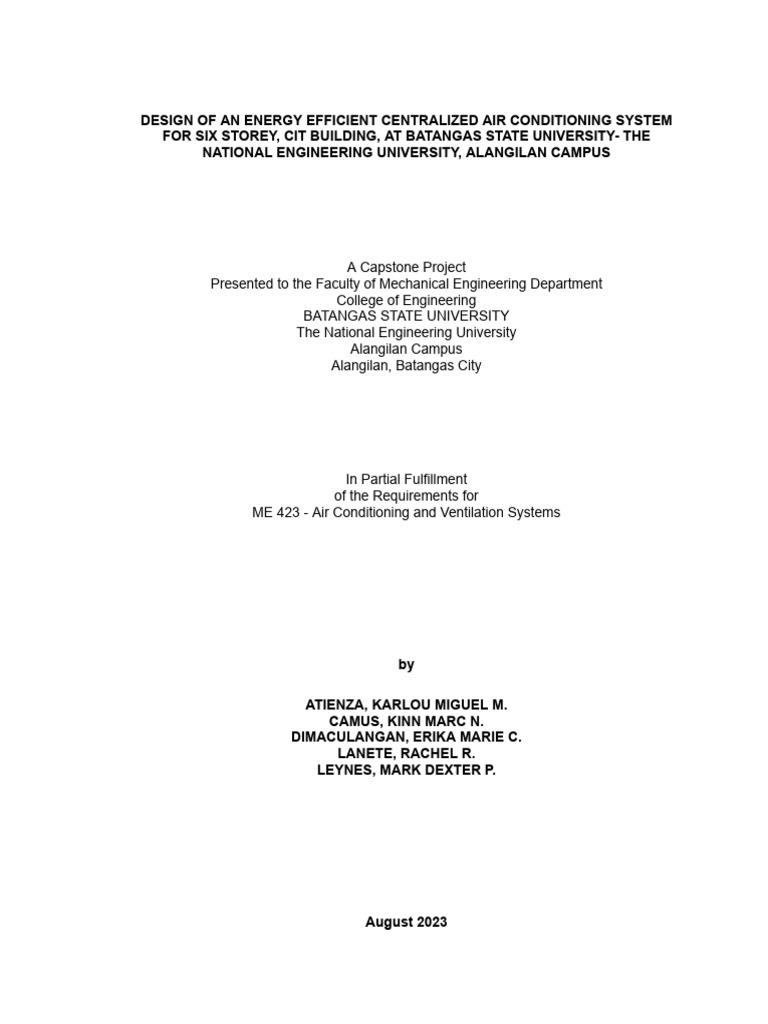 DESIGN OF AN ENERGY EFFICIENT CENTRALIZED AIR CONDITIONING SYSTEM FOR SIX STOREY, CIT BUILDING, AT BATANGAS STATE UNIVERSITY- THE NATIONAL ENGINEERING UNIVERSITY, ALANGILAN CAMPUS

A Capstone Project
Presented to the Faculty of Mechanical Engineering Department
College of Engineering
BATANGAS STATE UNIVERSITY
The National Engineering University
Alangilan Campus
Alangilan, Batangas City

In Partial Fulfillment
of the Requirements for
ME 423 - Air Conditioning and Ventilation Systems

by

ATIENZA, KARLOU MIGUEL M.
CAMUS, KINN MARC N.
DIMACULANGAN, ERIKA MARIE C.
LANETE, RACHEL R.
LEYNES, MARK DEXTER P.

August 2023